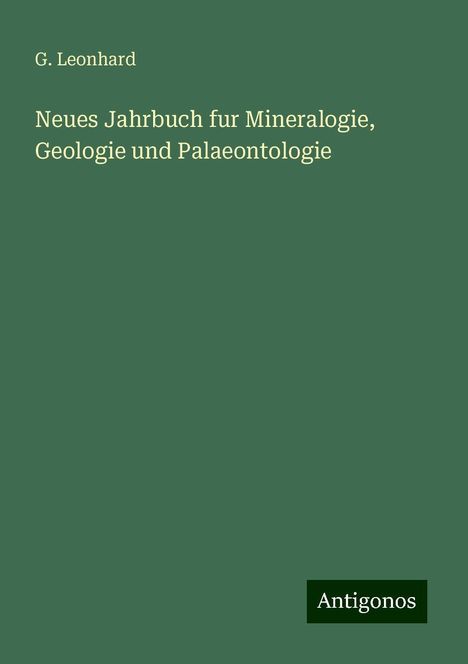 G. Leonhard

Neues Jahrbuch fur Mineralogie, Geologie und Palaeontologie

Antigonos